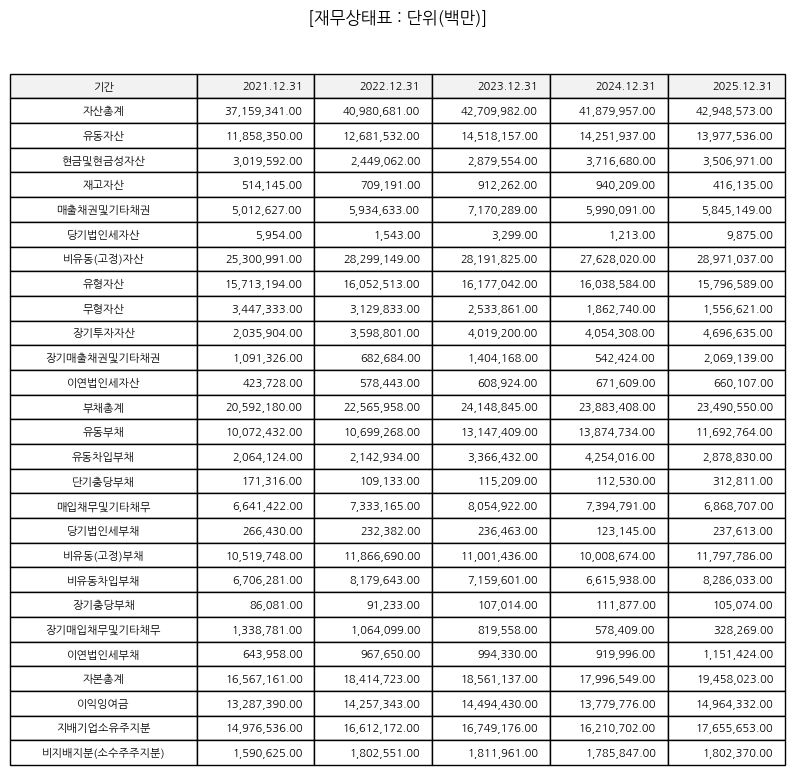 [재무상태표 : 단위(백만)]

| 기간 | 2021.12.31 | 2022.12.31 | 2023.12.31 | 2024.12.31 | 2025.12.31 |
|---|---|---|---|---|---|
| 자산총계 | 37,159,341.00 | 40,980,681.00 | 42,709,982.00 | 41,879,957.00 | 42,948,573.00 |
| 유동자산 | 11,858,350.00 | 12,681,532.00 | 14,518,157.00 | 14,251,937.00 | 13,977,536.00 |
| 현금및현금성자산 | 3,019,592.00 | 2,449,062.00 | 2,879,554.00 | 3,716,680.00 | 3,506,971.00 |
| 재고자산 | 514,145.00 | 709,191.00 | 912,262.00 | 940,209.00 | 416,135.00 |
| 매출채권및기타채권 | 5,012,627.00 | 5,934,633.00 | 7,170,289.00 | 5,990,091.00 | 5,845,149.00 |
| 당기법인세자산 | 5,954.00 | 1,543.00 | 3,299.00 | 1,213.00 | 9,875.00 |
| 비유동(고정)자산 | 25,300,991.00 | 28,299,149.00 | 28,191,825.00 | 27,628,020.00 | 28,971,037.00 |
| 유형자산 | 15,713,194.00 | 16,052,513.00 | 16,177,042.00 | 16,038,584.00 | 15,796,589.00 |
| 무형자산 | 3,447,333.00 | 3,129,833.00 | 2,533,861.00 | 1,862,740.00 | 1,556,621.00 |
| 장기투자자산 | 2,035,904.00 | 3,598,801.00 | 4,019,200.00 | 4,054,308.00 | 4,696,635.00 |
| 장기매출채권및기타채권 | 1,091,326.00 | 682,684.00 | 1,404,168.00 | 542,424.00 | 2,069,139.00 |
| 이연법인세자산 | 423,728.00 | 578,443.00 | 608,924.00 | 671,609.00 | 660,107.00 |
| 부채총계 | 20,592,180.00 | 22,565,958.00 | 24,148,845.00 | 23,883,408.00 | 23,490,550.00 |
| 유동부채 | 10,072,432.00 | 10,699,268.00 | 13,147,409.00 | 13,874,734.00 | 11,692,764.00 |
| 유동차입부채 | 2,064,124.00 | 2,142,934.00 | 3,366,432.00 | 4,254,016.00 | 2,878,830.00 |
| 단기충당부채 | 171,316.00 | 109,133.00 | 115,209.00 | 112,530.00 | 312,811.00 |
| 매입채무및기타채무 | 6,641,422.00 | 7,333,165.00 | 8,054,922.00 | 7,394,791.00 | 6,868,707.00 |
| 당기법인세부채 | 266,430.00 | 232,382.00 | 236,463.00 | 123,145.00 | 237,613.00 |
| 비유동(고정)부채 | 10,519,748.00 | 11,866,690.00 | 11,001,436.00 | 10,008,674.00 | 11,797,786.00 |
| 비유동차입부채 | 6,706,281.00 | 8,179,643.00 | 7,159,601.00 | 6,615,938.00 | 8,286,033.00 |
| 장기충당부채 | 86,081.00 | 91,233.00 | 107,014.00 | 111,877.00 | 105,074.00 |
| 장기매입채무및기타채무 | 1,338,781.00 | 1,064,099.00 | 819,558.00 | 578,409.00 | 328,269.00 |
| 이연법인세부채 | 643,958.00 | 967,650.00 | 994,330.00 | 919,996.00 | 1,151,424.00 |
| 자본총계 | 16,567,161.00 | 18,414,723.00 | 18,561,137.00 | 17,996,549.00 | 19,458,023.00 |
| 이익잉여금 | 13,287,390.00 | 14,257,343.00 | 14,494,430.00 | 13,779,776.00 | 14,964,332.00 |
| 지배기업소유주지분 | 14,976,536.00 | 16,612,172.00 | 16,749,176.00 | 16,210,702.00 | 17,655,653.00 |
| 비지배지분(소수주주지분) | 1,590,625.00 | 1,802,551.00 | 1,811,961.00 | 1,785,847.00 | 1,802,370.00 |